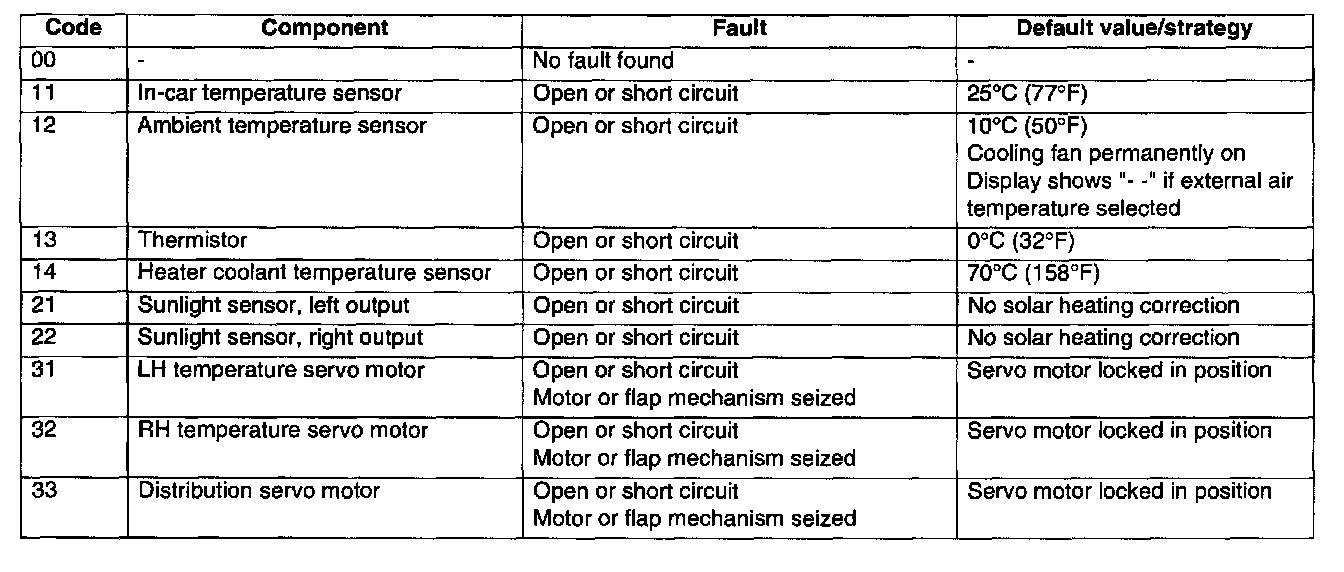 | Code | Component | Fault | Default value/strategy |
|---|---|---|---|
| 00 | - | No fault found | - |
| 11 | In-car temperature sensor | Open or short circuit | 25°C (77°F) |
| 12 | Ambient temperature sensor | Open or short circuit | 10°C (50°F) Cooling fan permanently on Display shows "- -" if external air temperature selected |
| 13 | Thermistor | Open or short circuit | 0°C (32°F) |
| 14 | Heater coolant temperature sensor | Open or short circuit | 70°C (158°F) |
| 21 | Sunlight sensor, left output | Open or short circuit | No solar heating correction |
| 22 | Sunlight sensor, right output | Open or short circuit | No solar heating correction |
| 31 | LH temperature servo motor | Open or short circuit Motor or flap mechanism seized | Servo motor locked in position |
| 32 | RH temperature servo motor | Open or short circuit Motor or flap mechanism seized | Servo motor locked in position |
| 33 | Distribution servo motor | Open or short circuit Motor or flap mechanism seized | Servo motor locked in position |